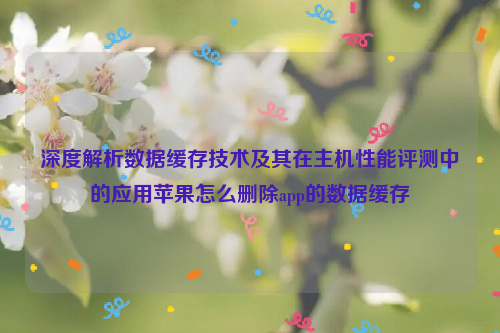 深度解析数据缓存技术及其在主机性能评测中的应用苹果怎么删除app的数据缓存